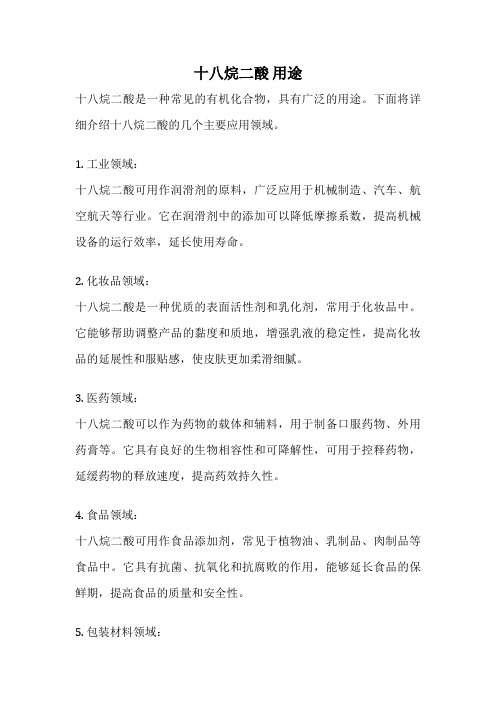 十八烷二酸 用途

十八烷二酸是一种常见的有机化合物，具有广泛的用途。下面将详细介绍十八烷二酸的几个主要应用领域。

1. 工业领域：

十八烷二酸可用作润滑剂的原料，广泛应用于机械制造、汽车、航空航天等行业。它在润滑剂中的添加可以降低摩擦系数，提高机械设备的运行效率，延长使用寿命。

2. 化妆品领域：

十八烷二酸是一种优质的表面活性剂和乳化剂，常用于化妆品中。它能够帮助调整产品的黏度和质地，增强乳液的稳定性，提高化妆品的延展性和服贴感，使皮肤更加柔滑细腻。

3. 医药领域：

十八烷二酸可以作为药物的载体和辅料，用于制备口服药物、外用药膏等。它具有良好的生物相容性和可降解性，可用于控释药物，延缓药物的释放速度，提高药效持久性。

4. 食品领域：

十八烷二酸可用作食品添加剂，常见于植物油、乳制品、肉制品等食品中。它具有抗菌、抗氧化和抗腐败的作用，能够延长食品的保鲜期，提高食品的质量和安全性。

5. 包装材料领域：